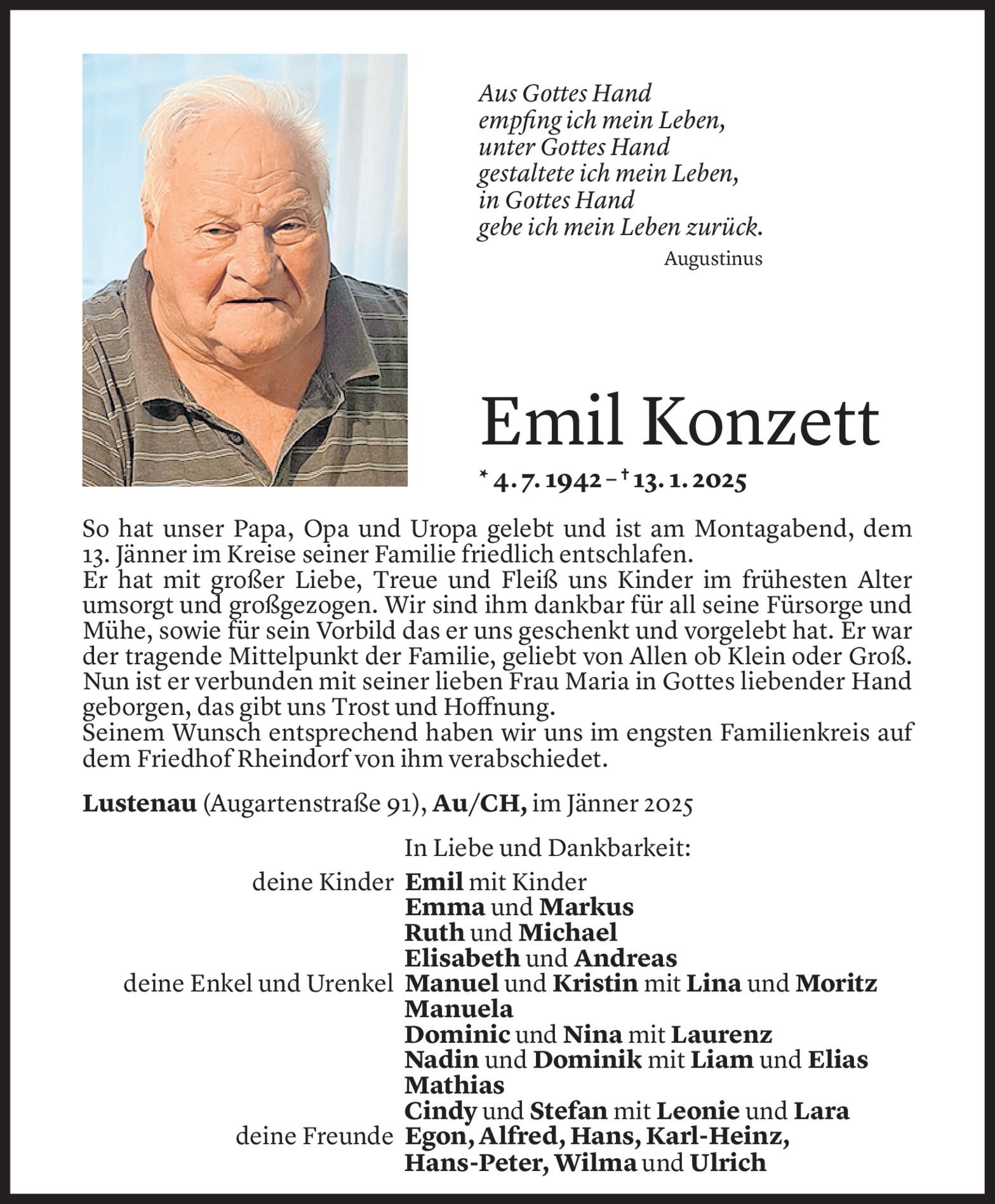 Aus Gottes Hand
empfing ich mein Leben,
unter Gottes Hand
gestaltete ich mein Leben,
in Gottes Hand
gebe ich mein Leben zurück.
Augustinus

Emil Konzett

* 4. 7. 1942 – † 13. 1. 2025

So hat unser Papa, Opa und Uropa gelebt und ist am Montagabend, dem 13. Jänner im Kreise seiner Familie friedlich entschlafen.
Er hat mit großer Liebe, Treue und Fleiß uns Kinder im frühesten Alter umsorgt und großgezogen. Wir sind ihm dankbar für all seine Fürsorge und Mühe, sowie für sein Vorbild das er uns geschenkt und vorgelebt hat. Er war der tragende Mittelpunkt der Familie, geliebt von Allen ob Klein oder Groß. Nun ist er verbunden mit seiner lieben Frau Maria in Gottes liebender Hand geborgen, das gibt uns Trost und Hoffnung.
Seinem Wunsch entsprechend haben wir uns im engsten Familienkreis auf dem Friedhof Rheindorf von ihm verabschiedet.

Lustenau (Augartenstraße 91), Au/CH, im Jänner 2025

In Liebe und Dankbarkeit:

deine Kinder Emil mit Kinder
Emma und Markus
Ruth und Michael
Elisabeth und Andreas
deine Enkel und Urenkel Manuel und Kristin mit Lina und Moritz
Manuela
Dominic und Nina mit Laurenz
Nadin und Dominik mit Liam und Elias
Mathias
Cindy und Stefan mit Leonie und Lara
deine Freunde Egon, Alfred, Hans, Karl-Heinz,
Hans-Peter, Wilma und Ulrich